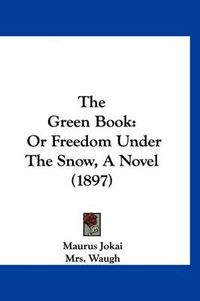 The Green Book: Or Freedom Under The Snow, A Novel (1897)

Maurus Jokai
Mrs. Waugh